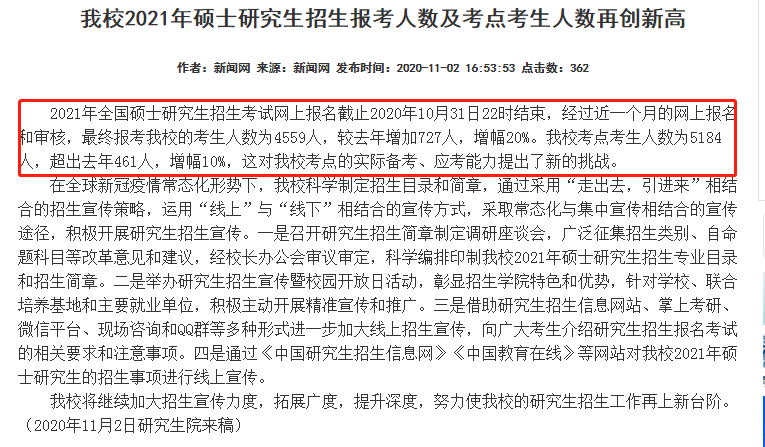 我校2021年硕士研究生招生报考人数及考点考生人数再创新高

作者：新闻网 来源：新闻网 发布时间：2020-11-02 16:53:53 点击数：362

2021年全国硕士研究生招生考试网上报名截止2020年10月31日22时结束，经过近一个月的网上报名和审核，最终报考我校的考生人数为4559人，较去年增加727人，增幅20%。我校考点考生人数为5184人，超出去年461人，增幅10%，这对我校考点的实际备考、应考能力提出了新的挑战。

在全球新冠疫情常态化形势下，我校科学制定招生目录和简章，通过采用“走出去，引进来”相结合的招生宣传策略，运用“线上”与“线下”相结合的宣传方式，采取常态化与集中宣传相结合的宣传途径，积极开展研究生招生宣传。一是召开研究生招生简章制定调研座谈会，广泛征集招生类别、自命题科目等改革意见和建议，经校长办公会审议审定，科学编排印制我校2021年硕士研究生招生专业目录和招生简章。二是举办研究生招生宣传暨校园开放日活动，彰显招生学院特色和优势，针对学校、联合培养基地和主要就业单位，积极主动开展精准宣传和推广。三是借助研究生招生信息网站、掌上考研、微信平台、现场咨询和QQ群等多种形式进一步加大线上招生宣传，向广大考生介绍研究生招生报名考试的相关要求和注意事项。四是通过《中国研究生招生信息网》《中国教育在线》等网站对我校2021年硕士研究生的招生事项进行线上宣传。

我校将继续加大招生宣传力度，拓展广度，提升深度，努力使我校的研究生招生工作再上新台阶。

（2020年11月2日研究生院来稿）